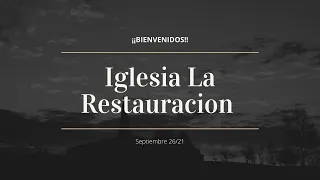 ¡¡BIENVENIDOS!!

Iglesia La Restauracion

Septiembre 26/21